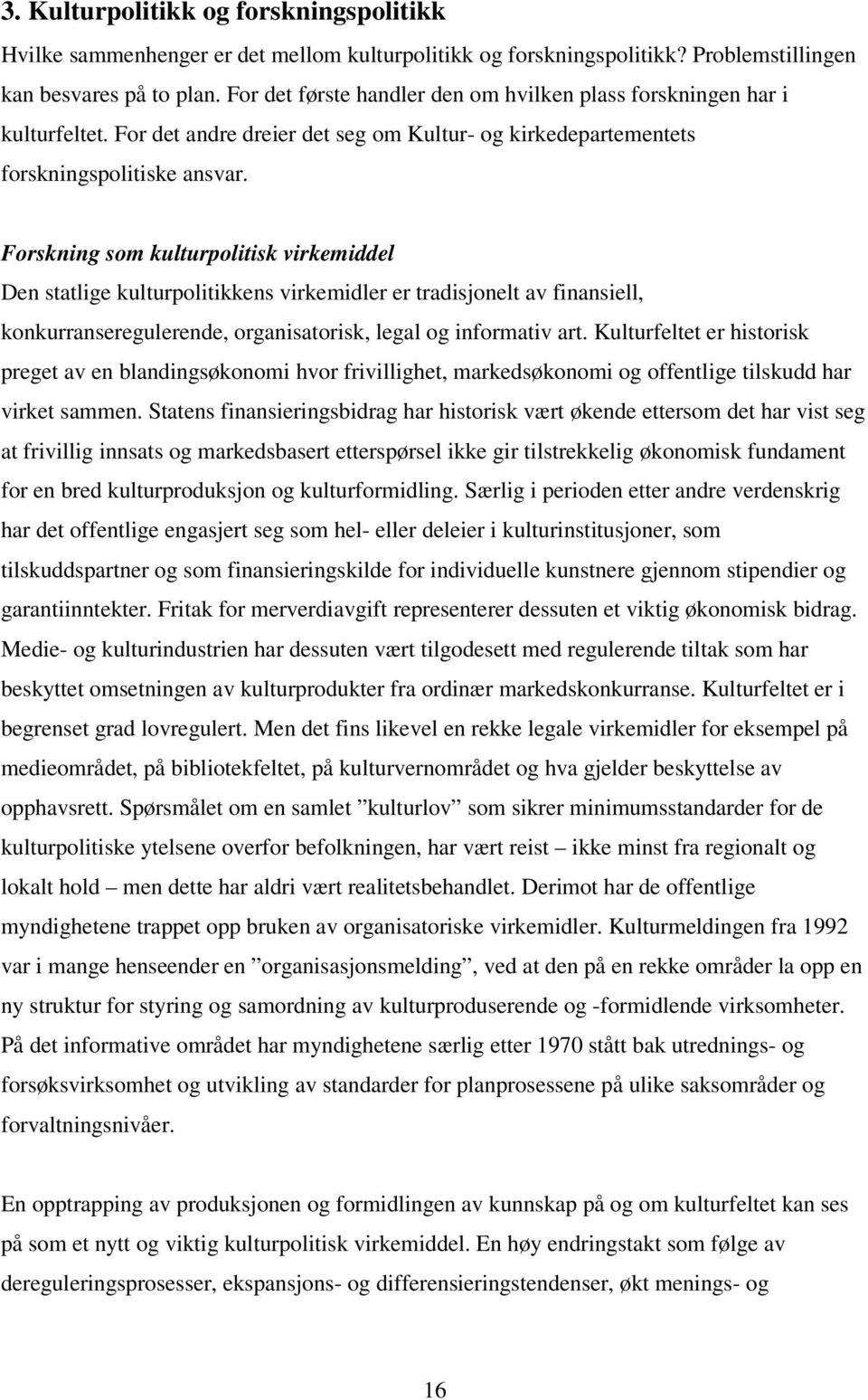 3. Kulturpolitikk og forskningspolitikk

Hvilke sammenhenger er det mellom kulturpolitikk og forskningspolitikk? Problemstillingen kan besvares på to plan. For det første handler den om hvilken plass forskningen har i kulturfeltet. For det andre dreier det seg om Kultur- og kirkedepartementets forskningspolitiske ansvar.

Forskning som kulturpolitisk virkemiddel
Den statlige kulturpolitikkens virkemidler er tradisjonelt av finansiell, konkurranseregulerende, organisatorisk, legal og informativ art. Kulturfeltet er historisk preget av en blandingsøkonomi hvor frivillighet, markedsøkonomi og offentlige tilskudd har virket sammen. Statens finansieringsbidrag har historisk vært økende ettersom det har vist seg at frivillig innsats og markedsbasert etterspørsel ikke gir tilstrekkelig økonomisk fundament for en bred kulturproduksjon og kulturformidling. Særlig i perioden etter andre verdenskrig har det offentlige engasjert seg som hel- eller deleier i kulturinstitusjoner, som tilskuddspartner og som finansieringskilde for individuelle kunstnere gjennom stipendier og garantiinntekter. Fritak for merverdiavgift representerer dessuten et viktig økonomisk bidrag. Medie- og kulturindustrien har dessuten vært tilgodesett med regulerende tiltak som har beskyttet omsetningen av kulturprodukter fra ordinær markedskonkurranse. Kulturfeltet er i begrenset grad lovregulert. Men det fins likevel en rekke legale virkemidler for eksempel på medieområdet, på bibliotekfeltet, på kulturvernområdet og hva gjelder beskyttelse av opphavsrett. Spørsmålet om en samlet ”kulturlov” som sikrer minimumsstandarder for de kulturpolitiske ytelsene overfor befolkningen, har vært reist – ikke minst fra regionalt og lokalt hold – men dette har aldri vært realitetsbehandlet. Derimot har de offentlige myndighetene trappet opp bruken av organisatoriske virkemidler. Kulturmeldingen fra 1992 var i mange henseender en ”organisasjonsmelding”, ved at den på en rekke områder la opp en ny struktur for styring og samordning av kulturproduserende og -formidlende virksomheter. På det informative området har myndighetene særlig etter 1970 stått bak utrednings- og forsøksvirksomhet og utvikling av standarder for planprosessene på ulike saksområder og forvaltningsnivåer.

En opptrapping av produksjonen og formidlingen av kunnskap på og om kulturfeltet kan ses på som et nytt og viktig kulturpolitisk virkemiddel. En høy endringstakt som følge av dereguleringsprosesser, ekspansjons- og differensieringstendenser, økt menings- og

16